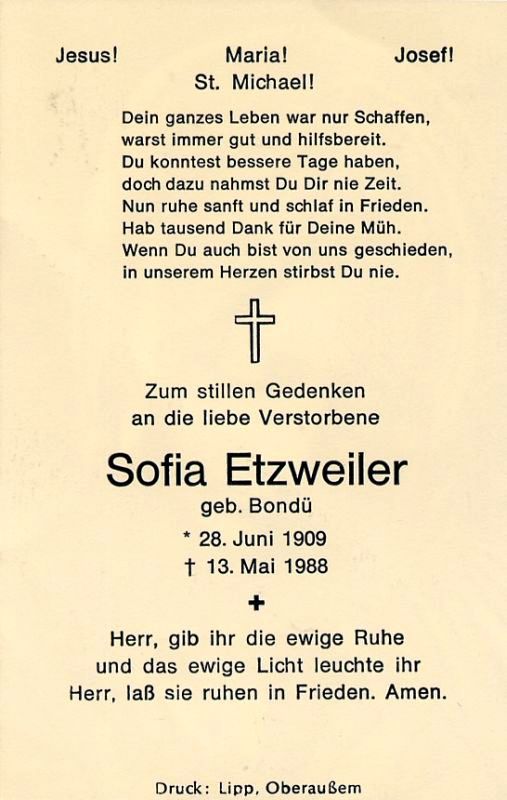 Jesus! Maria! Josef!
St. Michael!

Dein ganzes Leben war nur Schaffen,
warst immer gut und hilfsbereit.
Du konntest bessere Tage haben,
doch dazu nahmst Du Dir nie Zeit.
Nun ruhe sanft und schlaf in Frieden.
Hab tausend Dank für Deine Müh.
Wenn Du auch bist von uns geschieden,
in unserem Herzen stirbst Du nie.

Zum stillen Gedenken
an die liebe Verstorbene

Sofia Etzweiler
geb. Bondü

* 28. Juni 1909
† 13. Mai 1988

Herr, gib ihr die ewige Ruhe
und das ewige Licht leuchte ihr
Herr, laß sie ruhen in Frieden. Amen.

Druck: Lipp, Oberaußem